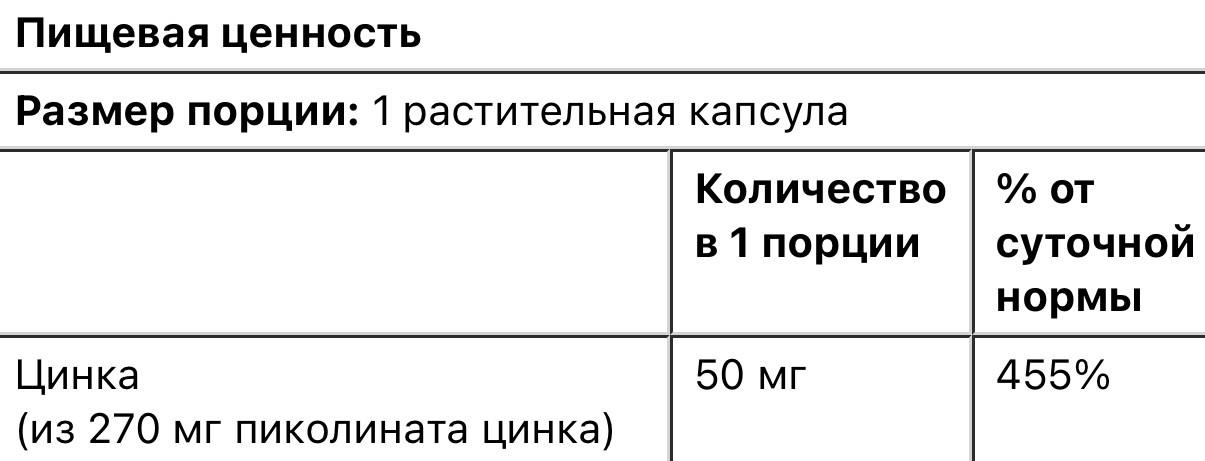 Пищевая ценность

Размер порции: 1 растительная капсула

| | Количество в 1 порции | % от суточной нормы |
|---|---|---|
| Цинка (из 270 мг пиколината цинка) | 50 мг | 455% |